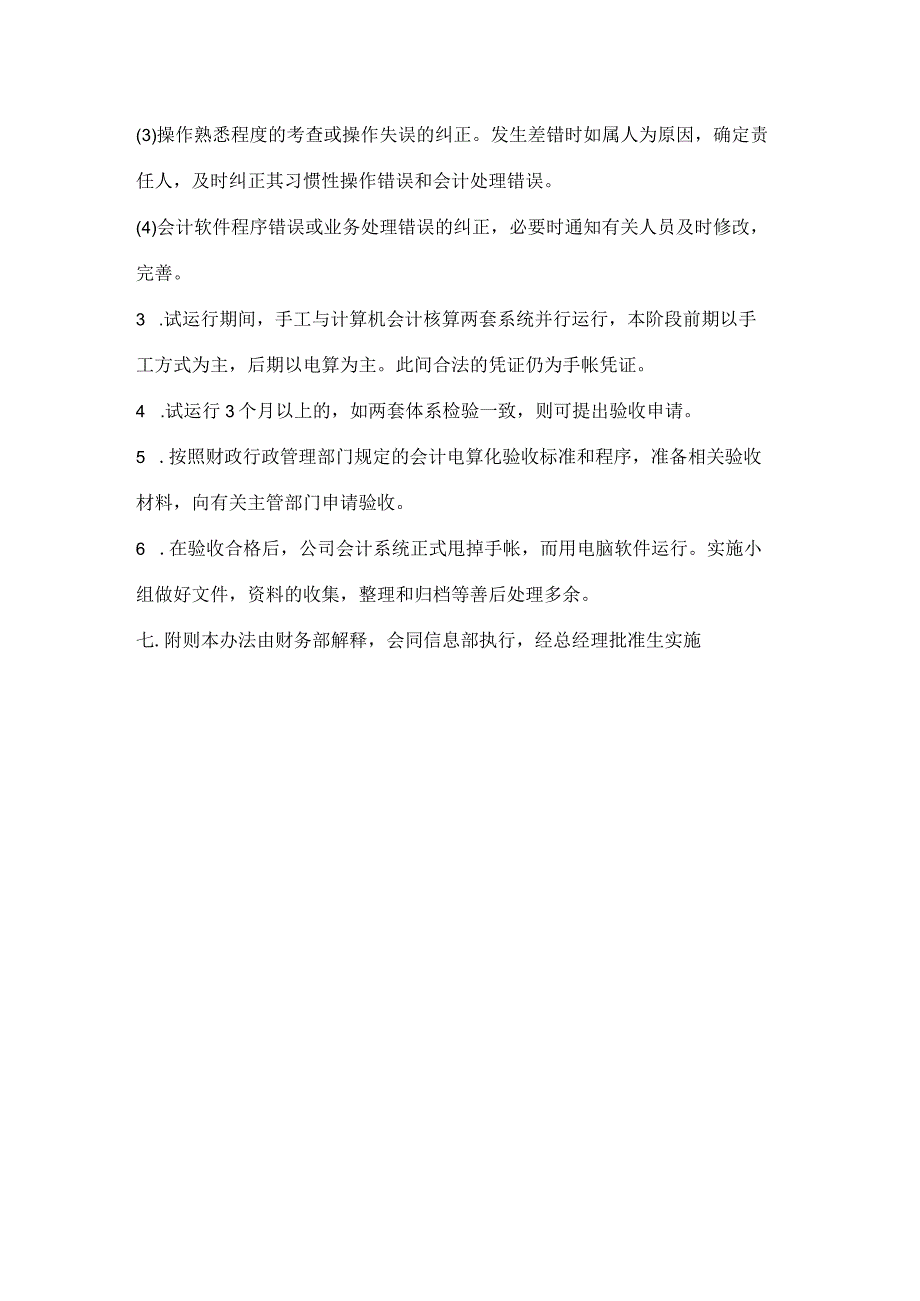 (3)操作熟悉程度的考查或操作失误的纠正。发生差错时如属人为原因，确定责任人，及时纠正其习惯性操作错误和会计处理错误。

(4)会计软件程序错误或业务处理错误的纠正，必要时通知有关人员及时修改，完善。

3 .试运行期间，手工与计算机会计核算两套系统并行运行，本阶段前期以手工方式为主，后期以电算为主。此间合法的凭证仍为手帐凭证。

4 .试运行3个月以上的，如两套体系检验一致，则可提出验收申请。

5 .按照财政行政管理部门规定的会计电算化验收标准和程序，准备相关验收材料，向有关主管部门申请验收。

6 .在验收合格后，公司会计系统正式甩掉手帐，而用电脑软件运行。实施小组做好文件，资料的收集，整理和归档等善后处理多余。

七.附则本办法由财务部解释，会同信息部执行，经总经理批准生实施